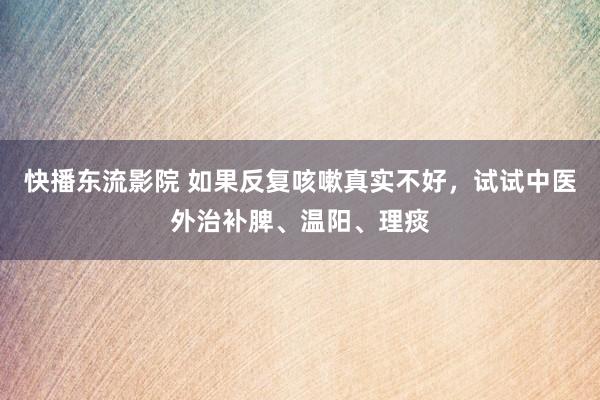 快播东流影院 如果反复咳嗽真实不好，试试中医外治补脾、温阳、理痰